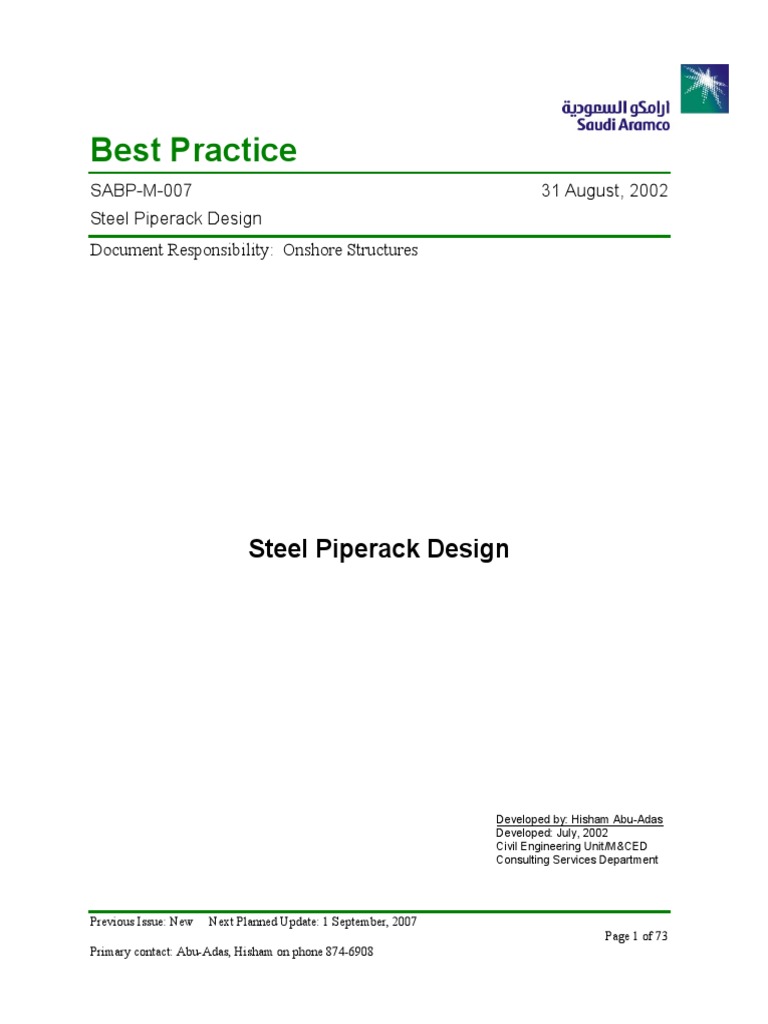 ارامكو السعودية
Saudi Aramco

Best Practice

SABP-M-007 31 August, 2002

Steel Piperack Design

Document Responsibility: Onshore Structures

Steel Piperack Design

Developed by: Hisham Abu-Adas
Developed: July, 2002
Civil Engineering Unit/M&CED
Consulting Services Department

Previous Issue: New Next Planned Update: 1 September, 2007

Page 1 of 73

Primary contact: Abu-Adas, Hisham on phone 874-6908